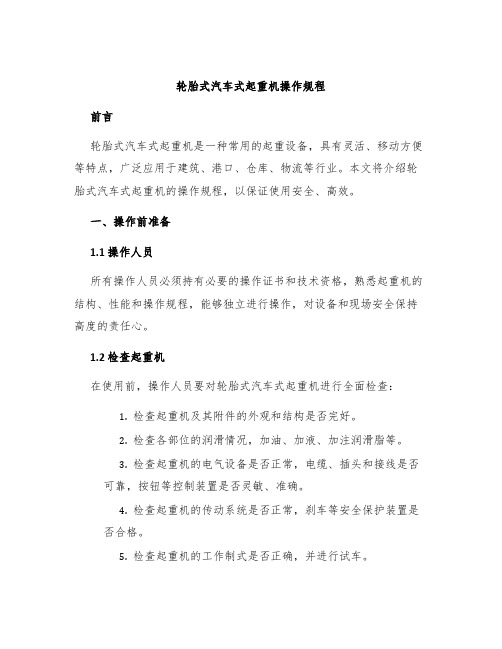 轮胎式汽车式起重机操作规程

前言

轮胎式汽车式起重机是一种常用的起重设备，具有灵活、移动方便等特点，广泛应用于建筑、港口、仓库、物流等行业。本文将介绍轮胎式汽车式起重机的操作规程，以保证使用安全、高效。

一、操作前准备

1.1 操作人员

所有操作人员必须持有必要的操作证书和技术资格，熟悉起重机的结构、性能和操作规程，能够独立进行操作，对设备和现场安全保持高度的责任心。

1.2 检查起重机

在使用前，操作人员要对轮胎式汽车式起重机进行全面检查：

1. 检查起重机及其附件的外观和结构是否完好。

2. 检查各部位的润滑情况，加油、加液、加注润滑脂等。

3. 检查起重机的电气设备是否正常，电缆、插头和接线是否可靠，按钮等控制装置是否灵敏、准确。

4. 检查起重机的传动系统是否正常，刹车等安全保护装置是否合格。

5. 检查起重机的工作制式是否正确，并进行试车。